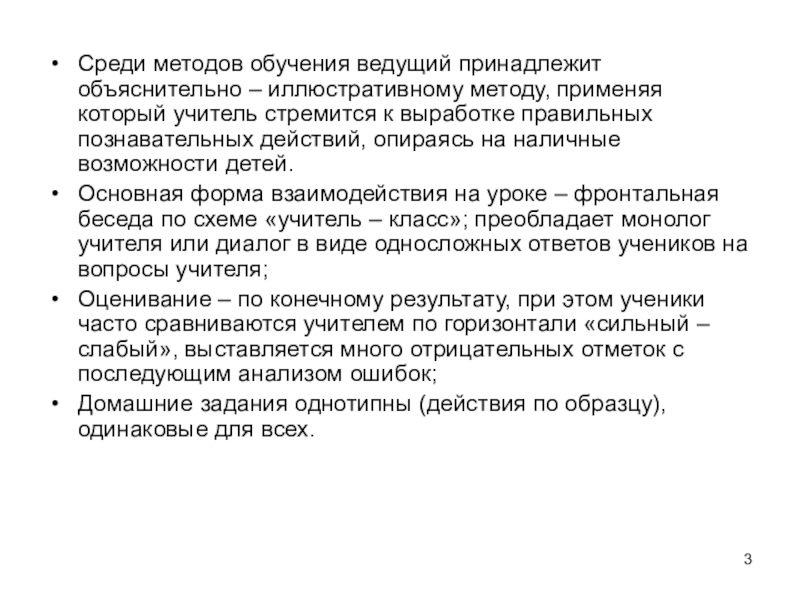 • Среди методов обучения ведущий принадлежит объяснительно – иллюстративному методу, применяя который учитель стремится к выработке правильных познавательных действий, опираясь на наличные возможности детей.
• Основная форма взаимодействия на уроке – фронтальная беседа по схеме «учитель – класс»; преобладает монолог учителя или диалог в виде односложных ответов учеников на вопросы учителя;
• Оценивание – по конечному результату, при этом ученики часто сравниваются учителем по горизонтали «сильный – слабый», выставляется много отрицательных отметок с последующим анализом ошибок;
• Домашние задания однотипны (действия по образцу), одинаковые для всех.

3